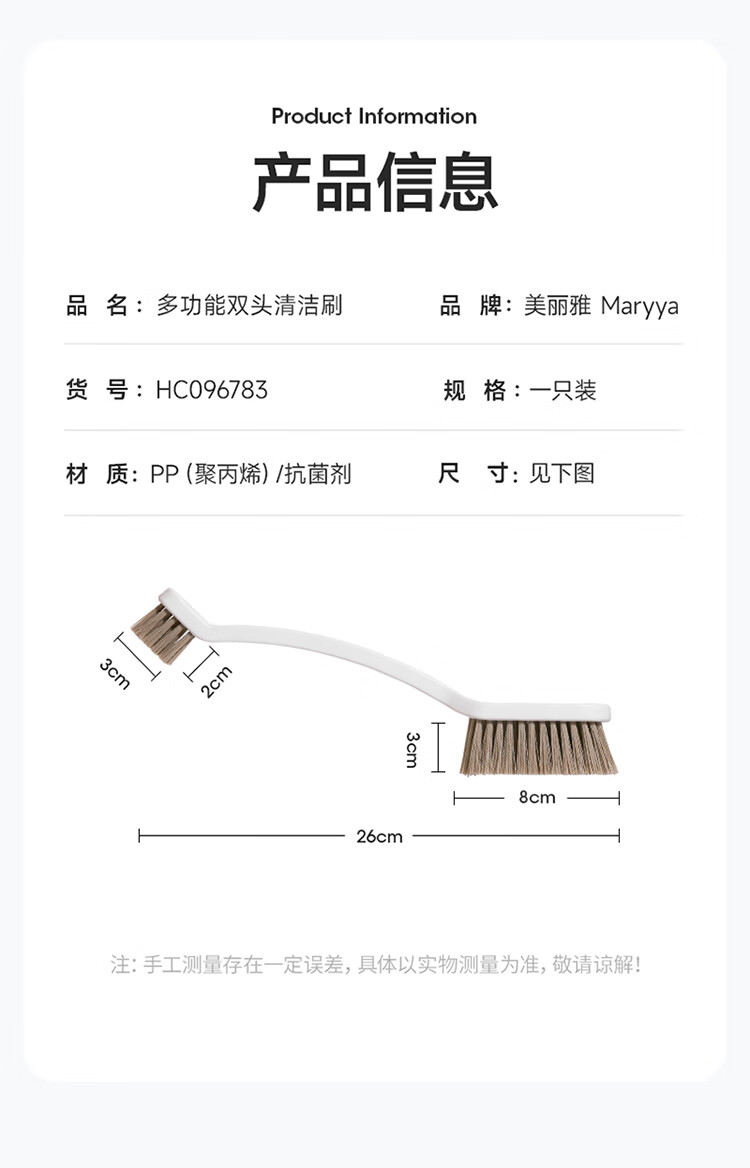 Product Information

产品信息

品 名：多功能双头清洁刷

品 牌：美丽雅 Maryya

货 号：HC096783

规 格：一只装

材 质：PP(聚丙烯)/抗菌剂

尺 寸：见下图

3cm

2cm

3cm

8cm

26cm

注：手工测量存在一定误差，具体以实物测量为准，敬请谅解！